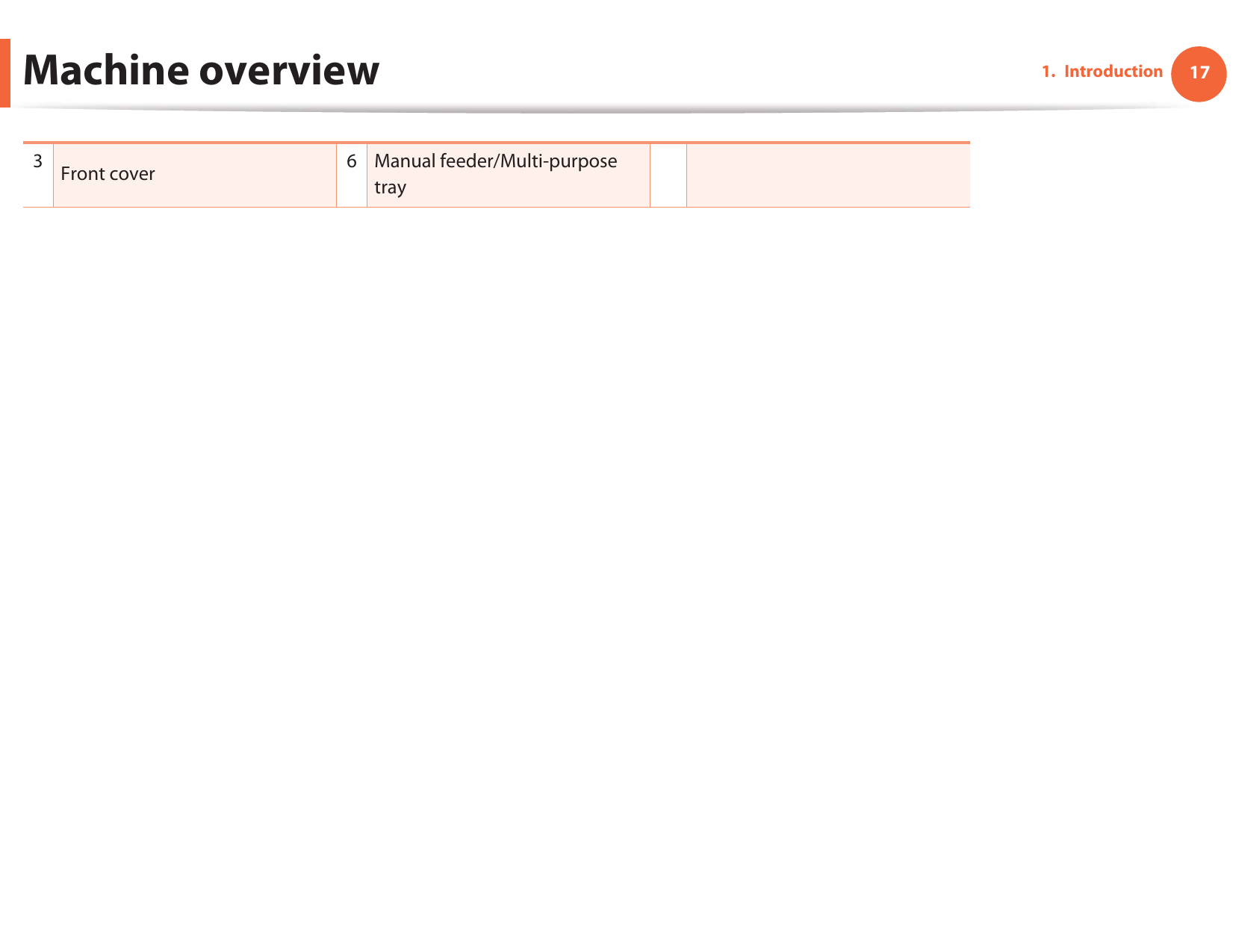 Machine overview

1. Introduction 17

| 3 | Front cover | 6 | Manual feeder/Multi-purpose tray | | |
|---|---|---|---|---|---|